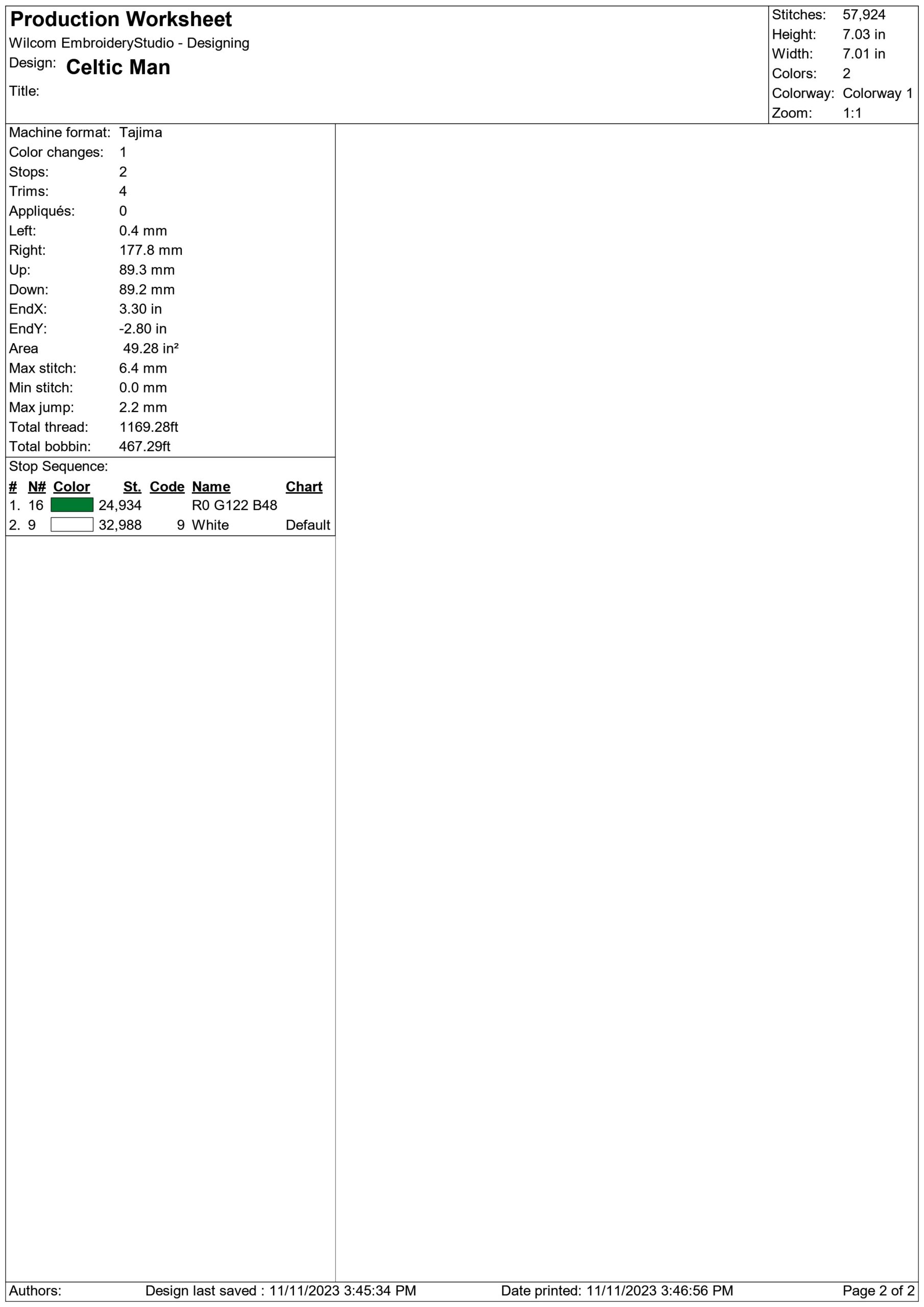 Production Worksheet
Wilcom EmbroideryStudio - Designing
Design: Celtic Man
Title:

Stitches: 57,924
Height: 7.03 in
Width: 7.01 in
Colors: 2
Colorway: Colorway 1
Zoom: 1:1

Machine format: Tajima
Color changes: 1
Stops: 2
Trims: 4
Appliqués: 0
Left: 0.4 mm
Right: 177.8 mm
Up: 89.3 mm
Down: 89.2 mm
EndX: 3.30 in
EndY: -2.80 in
Area 49.28 in²
Max stitch: 6.4 mm
Min stitch: 0.0 mm
Max jump: 2.2 mm
Total thread: 1169.28ft
Total bobbin: 467.29ft

Stop Sequence:

| # | N# | Color | St. | Code | Name | Chart |
|---|---|---|---|---|---|---|
| 1. | 16 | | 24,934 | | R0 G122 B48 | |
| 2. | 9 | | 32,988 | 9 | White | Default |

Authors: Design last saved : 11/11/2023 3:45:34 PM Date printed: 11/11/2023 3:46:56 PM Page 2 of 2